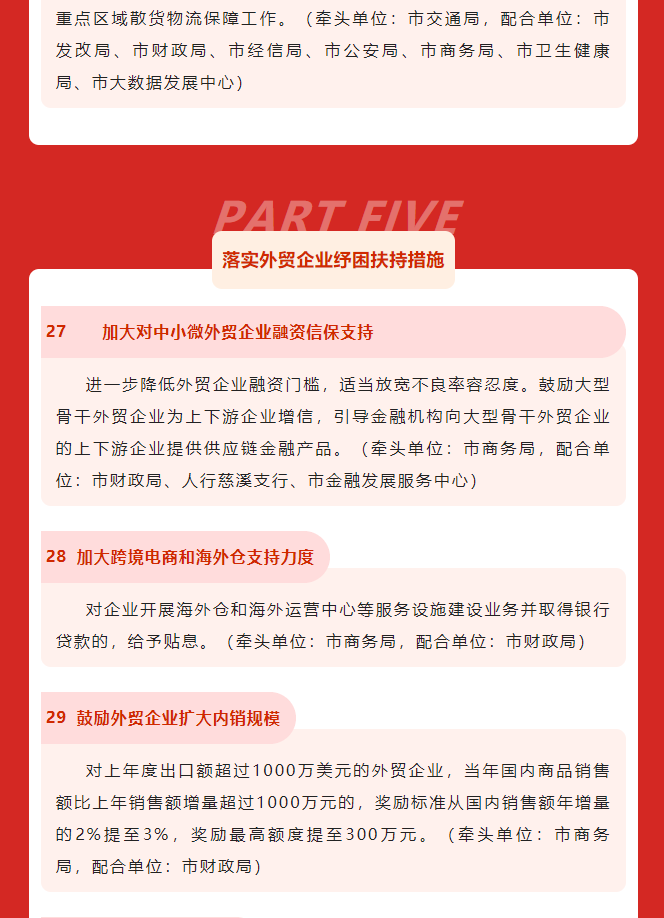 重点区域散货物流保障工作。（牵头单位：市交通局，配合单位：市发改局、市财政局、市经信局、市公安局、市商务局、市卫生健康局、市大数据发展中心）

PART FIVE

落实外贸企业纾困扶持措施

27　加大对中小微外贸企业融资信保支持

进一步降低外贸企业融资门槛，适当放宽不良率容忍度。鼓励大型骨干外贸企业为上下游企业增信，引导金融机构向大型骨干外贸企业的上下游企业提供供应链金融产品。（牵头单位：市商务局，配合单位：市财政局、人行慈溪支行、市金融发展服务中心）

28　加大跨境电商和海外仓支持力度

对企业开展海外仓和海外运营中心等服务设施建设业务并取得银行贷款的，给予贴息。（牵头单位：市商务局，配合单位：市财政局）

29　鼓励外贸企业扩大内销规模

对上年度出口额超过1000万美元的外贸企业，当年国内商品销售额比上年销售额增量超过1000万元的，奖励标准从国内销售额年增量的2%提至3%，奖励最高额度提至300万元。（牵头单位：市商务局，配合单位：市财政局）